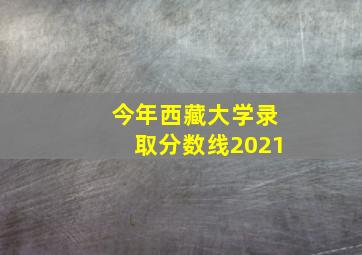 今年西藏大学录取分数线2021